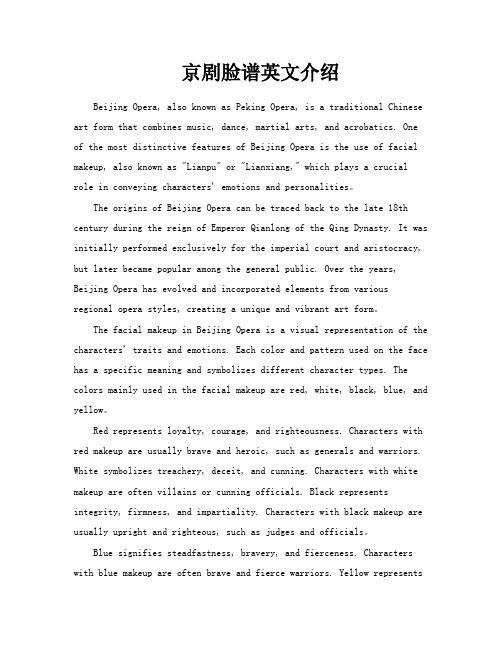 京剧脸谱英文介绍

Beijing Opera, also known as Peking Opera, is a traditional Chinese art form that combines music, dance, martial arts, and acrobatics. One of the most distinctive features of Beijing Opera is the use of facial makeup, also known as "Lianpu" or "Lianxiang," which plays a crucial role in conveying characters' emotions and personalities。

The origins of Beijing Opera can be traced back to the late 18th century during the reign of Emperor Qianlong of the Qing Dynasty. It was initially performed exclusively for the imperial court and aristocracy, but later became popular among the general public. Over the years, Beijing Opera has evolved and incorporated elements from various regional opera styles, creating a unique and vibrant art form。

The facial makeup in Beijing Opera is a visual representation of the characters' traits and emotions. Each color and pattern used on the face has a specific meaning and symbolizes different character types. The colors mainly used in the facial makeup are red, white, black, blue, and yellow。

Red represents loyalty, courage, and righteousness. Characters with red makeup are usually brave and heroic, such as generals and warriors. White symbolizes treachery, deceit, and cunning. Characters with white makeup are often villains or cunning officials. Black represents integrity, firmness, and impartiality. Characters with black makeup are usually upright and righteous, such as judges and officials。

Blue signifies steadfastness, bravery, and fierceness. Characters with blue makeup are often brave and fierce warriors. Yellow represents